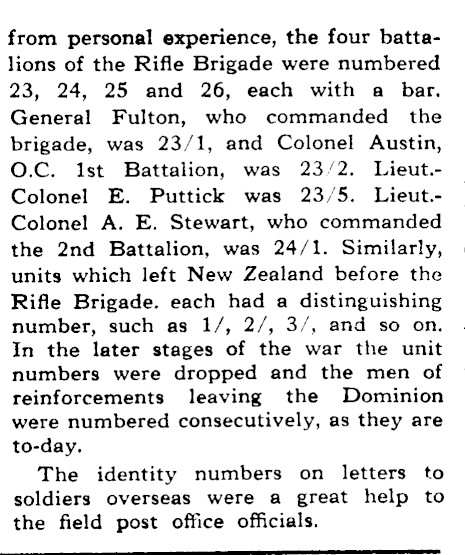 from personal experience, the four battalions of the Rifle Brigade were numbered 23, 24, 25 and 26, each with a bar. General Fulton, who commanded the brigade, was 23/1, and Colonel Austin, O.C. 1st Battalion, was 23/2. Lieut.-Colonel E. Puttick was 23/5. Lieut.-Colonel A. E. Stewart, who commanded the 2nd Battalion, was 24/1. Similarly, units which left New Zealand before the Rifle Brigade. each had a distinguishing number, such as 1/, 2/, 3/, and so on. In the later stages of the war the unit numbers were dropped and the men of reinforcements leaving the Dominion were numbered consecutively, as they are to-day.

The identity numbers on letters to soldiers overseas were a great help to the field post office officials.